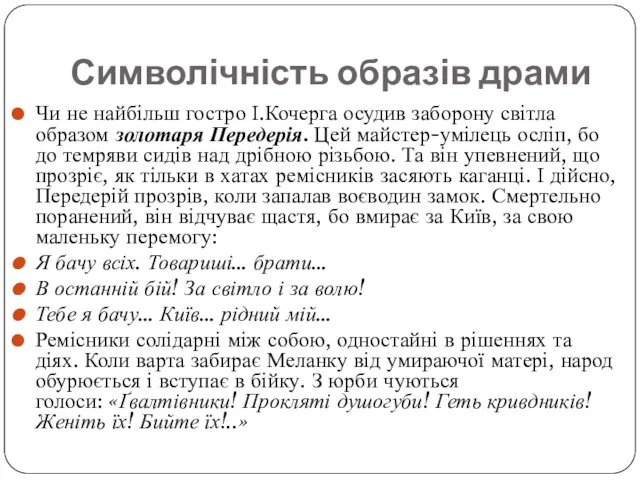 Символічність образів драми

Чи не найбільш гостро І.Кочерга осудив заборону світла образом золотаря Передерія. Цей майстер-умілець осліп, бо до темряви сидів над дрібною різьбою. Та він упевнений, що прозріє, як тільки в хатах ремісників засяють каганці. І дійсно, Передерій прозрів, коли запалав воєводин замок. Смертельно поранений, він відчуває щастя, бо вмирає за Київ, за свою маленьку перемогу:

Я бачу всіх. Товариші... брати...

В останній бій! За світло і за волю!

Тебе я бачу... Київ... рідний мій...

Ремісники солідарні між собою, одностайні в рішеннях та діях. Коли варта забирає Меланку від умираючої матері, народ обурюється і вступає в бійку. З юрби чуються голоси: «Ґвалтівники! Прокляті душогуби! Геть кривдників! Женіть їх! Бийте їх!..»